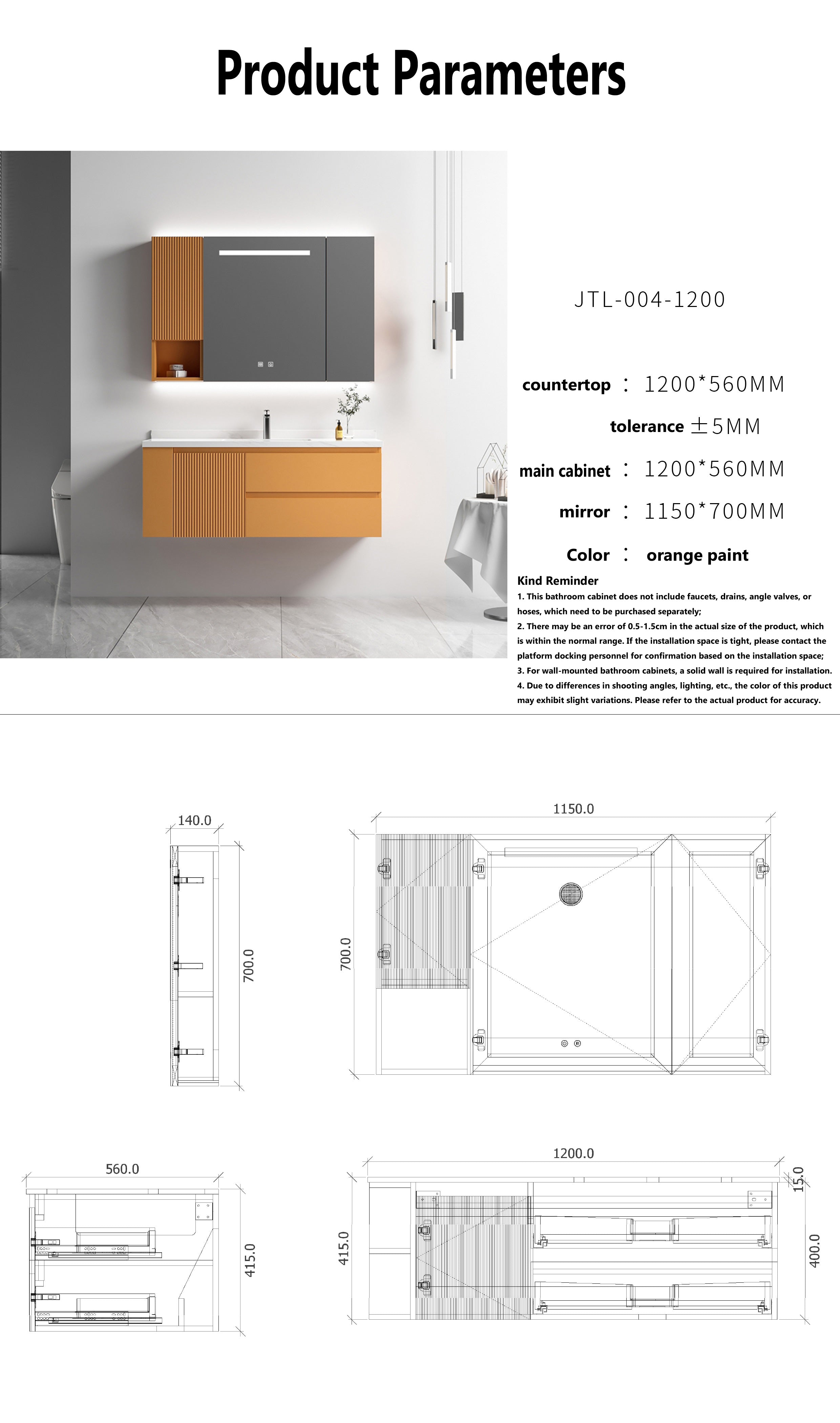 Product Parameters

JTL-004-1200

countertop ： 1200*560MM

tolerance ±5MM

main cabinet ： 1200*560MM

mirror ： 1150*700MM

Color ： orange paint

Kind Reminder
1. This bathroom cabinet does not include faucets, drains, angle valves, or hoses, which need to be purchased separately;
2. There may be an error of 0.5-1.5cm in the actual size of the product, which is within the normal range. If the installation space is tight, please contact the platform docking personnel for confirmation based on the installation space;
3. For wall-mounted bathroom cabinets, a solid wall is required for installation.
4. Due to differences in shooting angles, lighting, etc., the color of this product may exhibit slight variations. Please refer to the actual product for accuracy.

140.0
700.0

1150.0
700.0

560.0
415.0

1200.0
15.0
415.0
400.0